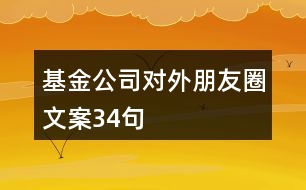 基金公司对外朋友圈文案34句